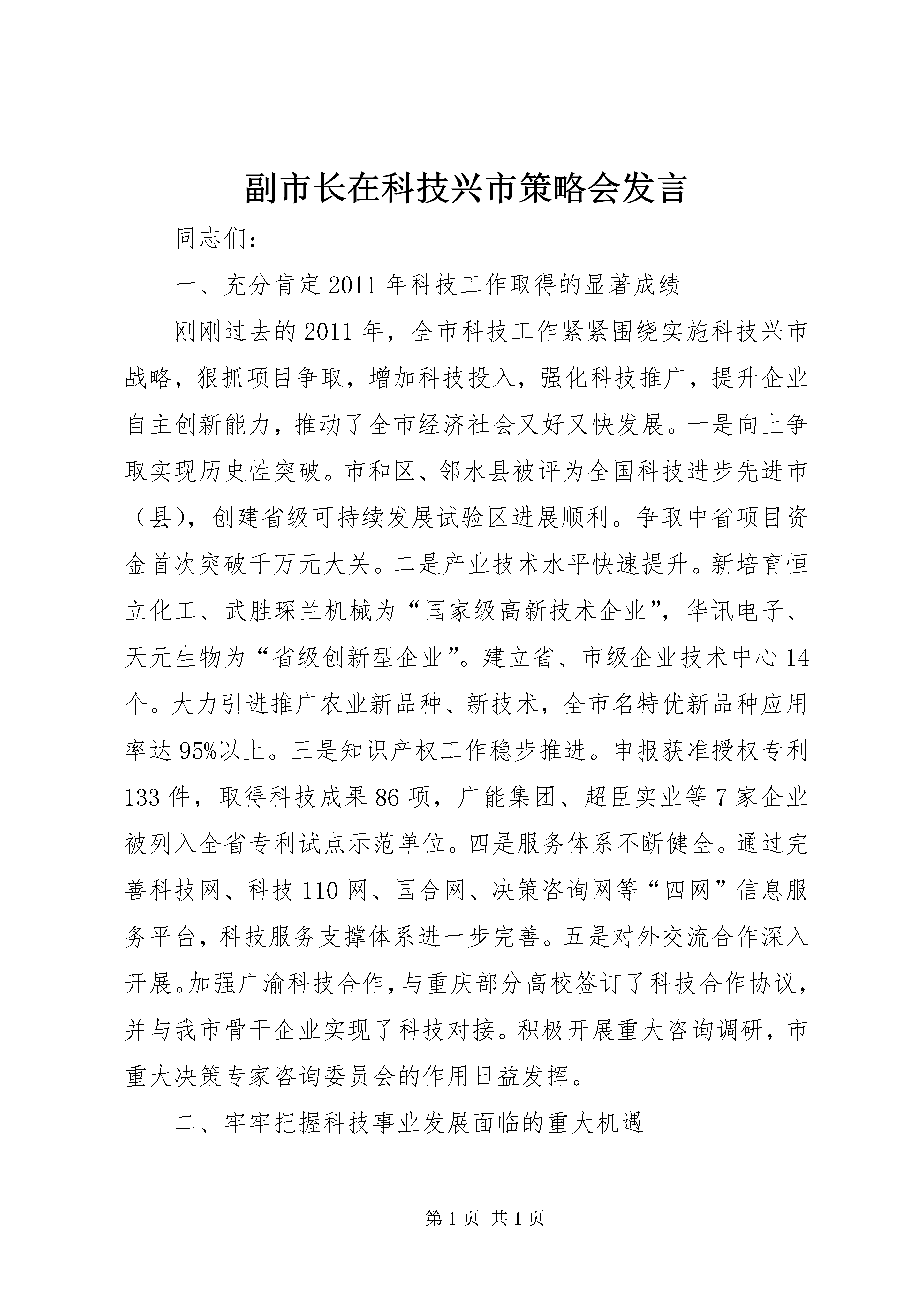 副市长在科技兴市策略会发言

同志们：

一、充分肯定2011年科技工作取得的显著成绩

刚刚过去的2011年，全市科技工作紧紧围绕实施科技兴市战略，狠抓项目争取，增加科技投入，强化科技推广，提升企业自主创新能力，推动了全市经济社会又好又快发展。一是向上争取实现历史性突破。市和区、邻水县被评为全国科技进步先进市（县），创建省级可持续发展试验区进展顺利。争取中省项目资金首次突破千万元大关。二是产业技术水平快速提升。新培育恒立化工、武胜琛兰机械为“国家级高新技术企业”，华讯电子、天元生物为“省级创新型企业”。建立省、市级企业技术中心14个。大力引进推广农业新品种、新技术，全市名特优新品种应用率达95%以上。三是知识产权工作稳步推进。申报获准授权专利133件，取得科技成果86项，广能集团、超臣实业等7家企业被列入全省专利试点示范单位。四是服务体系不断健全。通过完善科技网、科技110网、国合网、决策咨询网等“四网”信息服务平台，科技服务支撑体系进一步完善。五是对外交流合作深入开展。加强广渝科技合作，与重庆部分高校签订了科技合作协议，并与我市骨干企业实现了科技对接。积极开展重大咨询调研，市重大决策专家咨询委员会的作用日益发挥。

二、牢牢把握科技事业发展面临的重大机遇

第1页 共1页